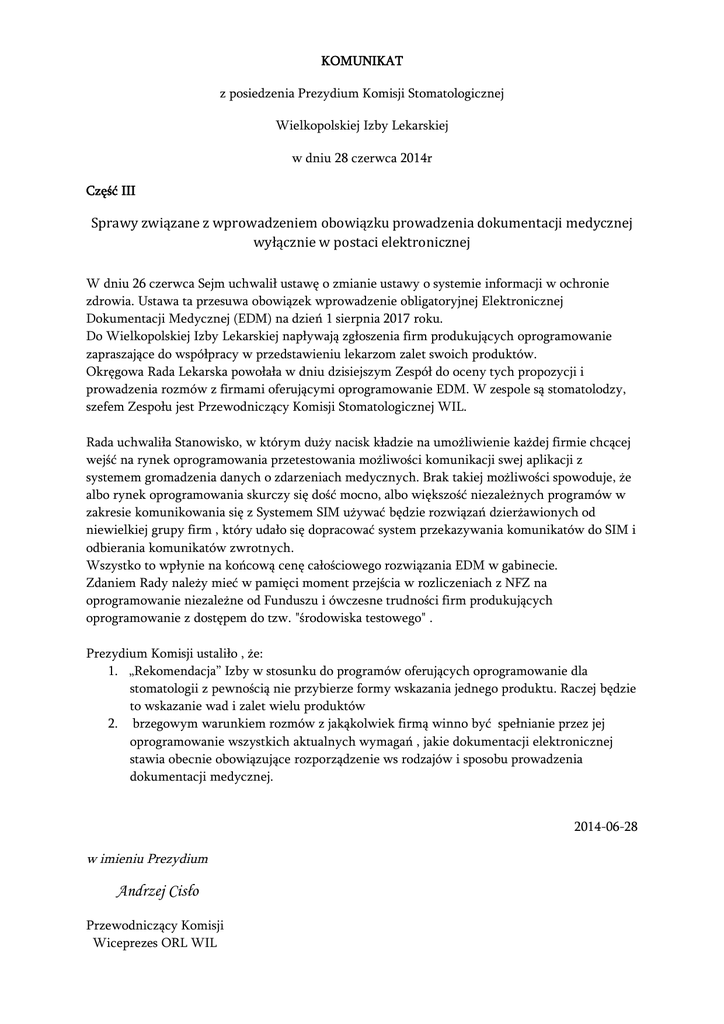 KOMUNIKAT

z posiedzenia Prezydium Komisji Stomatologicznej

Wielkopolskiej Izby Lekarskiej

w dniu 28 czerwca 2014r

Część III

Sprawy związane z wprowadzeniem obowiązku prowadzenia dokumentacji medycznej wyłącznie w postaci elektronicznej

W dniu 26 czerwca Sejm uchwalił ustawę o zmianie ustawy o systemie informacji w ochronie zdrowia. Ustawa ta przesuwa obowiązek wprowadzenie obligatoryjnej Elektronicznej Dokumentacji Medycznej (EDM) na dzień 1 sierpnia 2017 roku.
Do Wielkopolskiej Izby Lekarskiej napływają zgłoszenia firm produkujących oprogramowanie zapraszające do współpracy w przedstawieniu lekarzom zalet swoich produktów.
Okręgowa Rada Lekarska powołała w dniu dzisiejszym Zespół do oceny tych propozycji i prowadzenia rozmów z firmami oferującymi oprogramowanie EDM. W zespole są stomatolodzy, szefem Zespołu jest Przewodniczący Komisji Stomatologicznej WIL.

Rada uchwaliła Stanowisko, w którym duży nacisk kładzie na umożliwienie każdej firmie chcącej wejść na rynek oprogramowania przetestowania możliwości komunikacji swej aplikacji z systemem gromadzenia danych o zdarzeniach medycznych. Brak takiej możliwości spowoduje, że albo rynek oprogramowania skurczy się dość mocno, albo większość niezależnych programów w zakresie komunikowania się z Systemem SIM używać będzie rozwiązań dzierżawionych od niewielkiej grupy firm , który udało się dopracować system przekazywania komunikatów do SIM i odbierania komunikatów zwrotnych.
Wszystko to wpłynie na końcową cenę całościowego rozwiązania EDM w gabinecie.
Zdaniem Rady należy mieć w pamięci moment przejścia w rozliczeniach z NFZ na oprogramowanie niezależne od Funduszu i ówczesne trudności firm produkujących oprogramowanie z dostępem do tzw. "środowiska testowego" .

Prezydium Komisji ustaliło , że:
1. „Rekomendacja” Izby w stosunku do programów oferujących oprogramowanie dla stomatologii z pewnością nie przybierze formy wskazania jednego produktu. Raczej będzie to wskazanie wad i zalet wielu produktów
2. brzegowym warunkiem rozmów z jakąkolwiek firmą winno być spełnianie przez jej oprogramowanie wszystkich aktualnych wymagań , jakie dokumentacji elektronicznej stawia obecnie obowiązujące rozporządzenie ws rodzajów i sposobu prowadzenia dokumentacji medycznej.

2014-06-28

w imieniu Prezydium

Andrzej Cisło

Przewodniczący Komisji
Wiceprezes ORL WIL